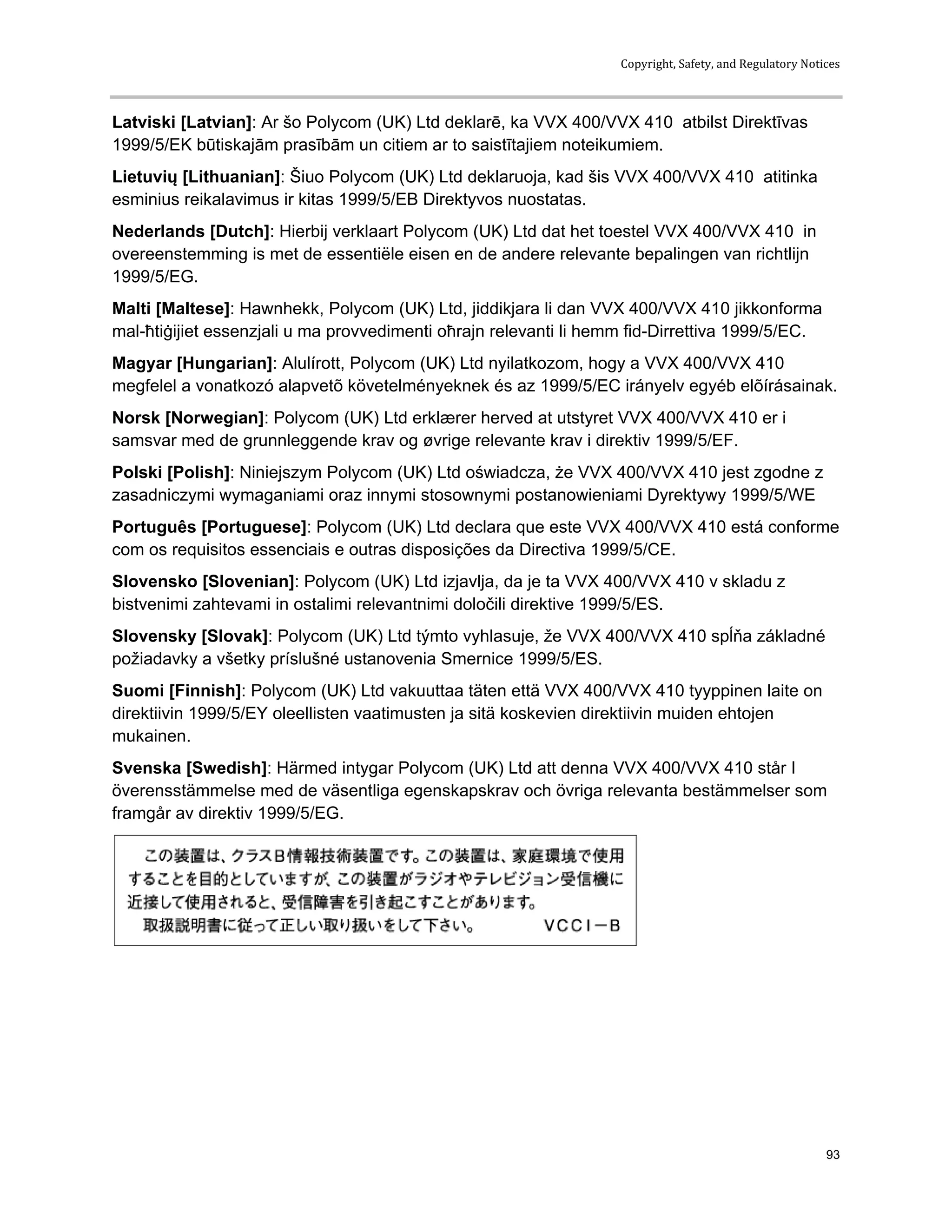 Copyright, Safety, and Regulatory Notices

**Latviski [Latvian]**: Ar šo Polycom (UK) Ltd deklarē, ka VVX 400/VVX 410 atbilst Direktīvas 1999/5/EK būtiskajām prasībām un citiem ar to saistītajiem noteikumiem.

**Lietuvių [Lithuanian]**: Šiuo Polycom (UK) Ltd deklaruoja, kad šis VVX 400/VVX 410 atitinka esminius reikalavimus ir kitas 1999/5/EB Direktyvos nuostatas.

**Nederlands [Dutch]**: Hierbij verklaart Polycom (UK) Ltd dat het toestel VVX 400/VVX 410 in overeenstemming is met de essentiële eisen en de andere relevante bepalingen van richtlijn 1999/5/EG.

**Malti [Maltese]**: Hawnhekk, Polycom (UK) Ltd, jiddikjara li dan VVX 400/VVX 410 jikkonforma mal-ħtiġijiet essenzjali u ma provvedimenti oħrajn relevanti li hemm fid-Dirrettiva 1999/5/EC.

**Magyar [Hungarian]**: Alulírott, Polycom (UK) Ltd nyilatkozom, hogy a VVX 400/VVX 410 megfelel a vonatkozó alapvetõ követelményeknek és az 1999/5/EC irányelv egyéb elõírásainak.

**Norsk [Norwegian]**: Polycom (UK) Ltd erklærer herved at utstyret VVX 400/VVX 410 er i samsvar med de grunnleggende krav og øvrige relevante krav i direktiv 1999/5/EF.

**Polski [Polish]**: Niniejszym Polycom (UK) Ltd oświadcza, że VVX 400/VVX 410 jest zgodne z zasadniczymi wymaganiami oraz innymi stosownymi postanowieniami Dyrektywy 1999/5/WE

**Português [Portuguese]**: Polycom (UK) Ltd declara que este VVX 400/VVX 410 está conforme com os requisitos essenciais e outras disposições da Directiva 1999/5/CE.

**Slovensko [Slovenian]**: Polycom (UK) Ltd izjavlja, da je ta VVX 400/VVX 410 v skladu z bistvenimi zahtevami in ostalimi relevantnimi določili direktive 1999/5/ES.

**Slovensky [Slovak]**: Polycom (UK) Ltd týmto vyhlasuje, že VVX 400/VVX 410 spĺňa základné požiadavky a všetky príslušné ustanovenia Smernice 1999/5/ES.

**Suomi [Finnish]**: Polycom (UK) Ltd vakuuttaa täten että VVX 400/VVX 410 tyyppinen laite on direktiivin 1999/5/EY oleellisten vaatimusten ja sitä koskevien direktiivin muiden ehtojen mukainen.

**Svenska [Swedish]**: Härmed intygar Polycom (UK) Ltd att denna VVX 400/VVX 410 står I överensstämmelse med de väsentliga egenskapskrav och övriga relevanta bestämmelser som framgår av direktiv 1999/5/EG.

この装置は、クラスB情報技術装置です。この装置は、家庭環境で使用することを目的としていますが、この装置がラジオやテレビジョン受信機に近接して使用されると、受信障害を引き起こすことがあります。
取扱説明書に従って正しい取り扱いをして下さい。 VCCI－B

93